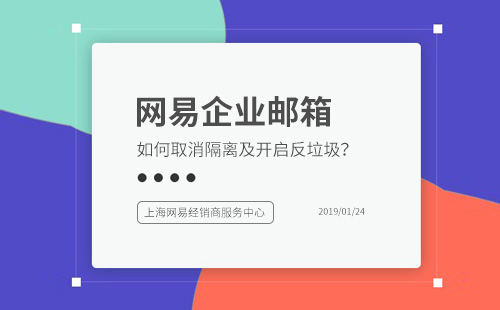 网易企业邮箱

如何取消隔离及开启反垃圾？

上海网易经销商服务中心

2019/01/24